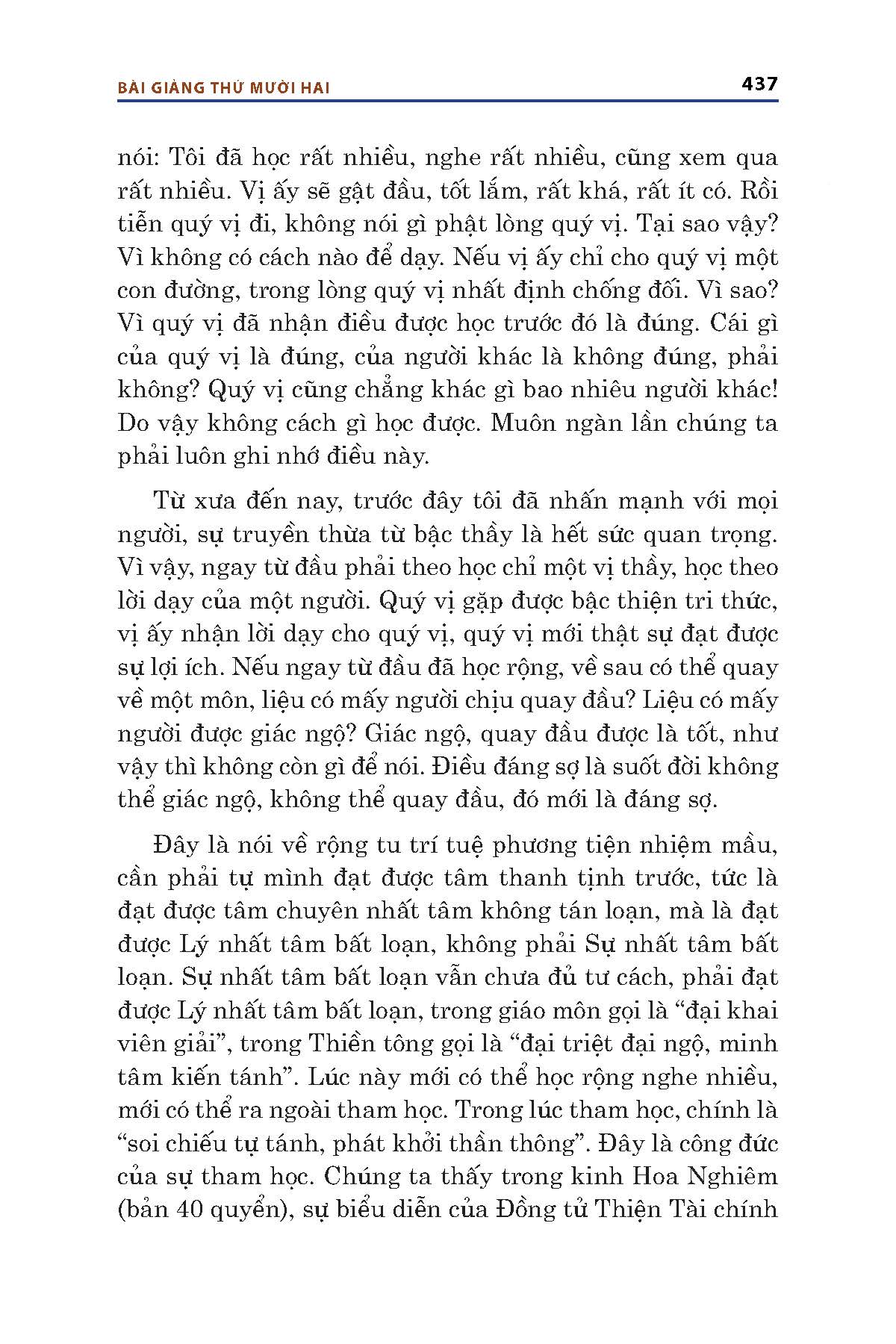 BÀI GIẢNG THỨ MƯỜI HAI 437

nói: Tôi đã học rất nhiều, nghe rất nhiều, cũng xem qua rất nhiều. Vị ấy sẽ gật đầu, tốt lắm, rất khá, rất ít có. Rồi tiễn quý vị đi, không nói gì phật lòng quý vị. Tại sao vậy? Vì không có cách nào để dạy. Nếu vị ấy chỉ cho quý vị một con đường, trong lòng quý vị nhất định chống đối. Vì sao? Vì quý vị đã nhận điều được học trước đó là đúng. Cái gì của quý vị là đúng, của người khác là không đúng, phải không? Quý vị cũng chẳng khác gì bao nhiêu người khác! Do vậy không cách gì học được. Muôn ngàn lần chúng ta phải luôn ghi nhớ điều này.

Từ xưa đến nay, trước đây tôi đã nhấn mạnh với mọi người, sự truyền thừa từ bậc thầy là hết sức quan trọng. Vì vậy, ngay từ đầu phải theo học chỉ một vị thầy, học theo lời dạy của một người. Quý vị gặp được bậc thiện tri thức, vị ấy nhận lời dạy cho quý vị, quý vị mới thật sự đạt được sự lợi ích. Nếu ngay từ đầu đã học rộng, về sau có thể quay về một môn, liệu có mấy người chịu quay đầu? Liệu có mấy người được giác ngộ? Giác ngộ, quay đầu được là tốt, như vậy thì không còn gì để nói. Điều đáng sợ là suốt đời không thể giác ngộ, không thể quay đầu, đó mới là đáng sợ.

Đây là nói về rộng tu trí tuệ phương tiện nhiệm mầu, cần phải tự mình đạt được tâm thanh tịnh trước, tức là đạt được tâm chuyên nhất tâm không tán loạn, mà là đạt được Lý nhất tâm bất loạn, không phải Sự nhất tâm bất loạn. Sự nhất tâm bất loạn vẫn chưa đủ tư cách, phải đạt được Lý nhất tâm bất loạn, trong giáo môn gọi là “đại khai viên giải”, trong Thiền tông gọi là “đại triệt đại ngộ, minh tâm kiến tánh”. Lúc này mới có thể học rộng nghe nhiều, mới có thể ra ngoài tham học. Trong lúc tham học, chính là “soi chiếu tự tánh, phát khởi thần thông”. Đây là công đức của sự tham học. Chúng ta thấy trong kinh Hoa Nghiêm (bản 40 quyển), sự biểu diễn của Đồng tử Thiện Tài chính